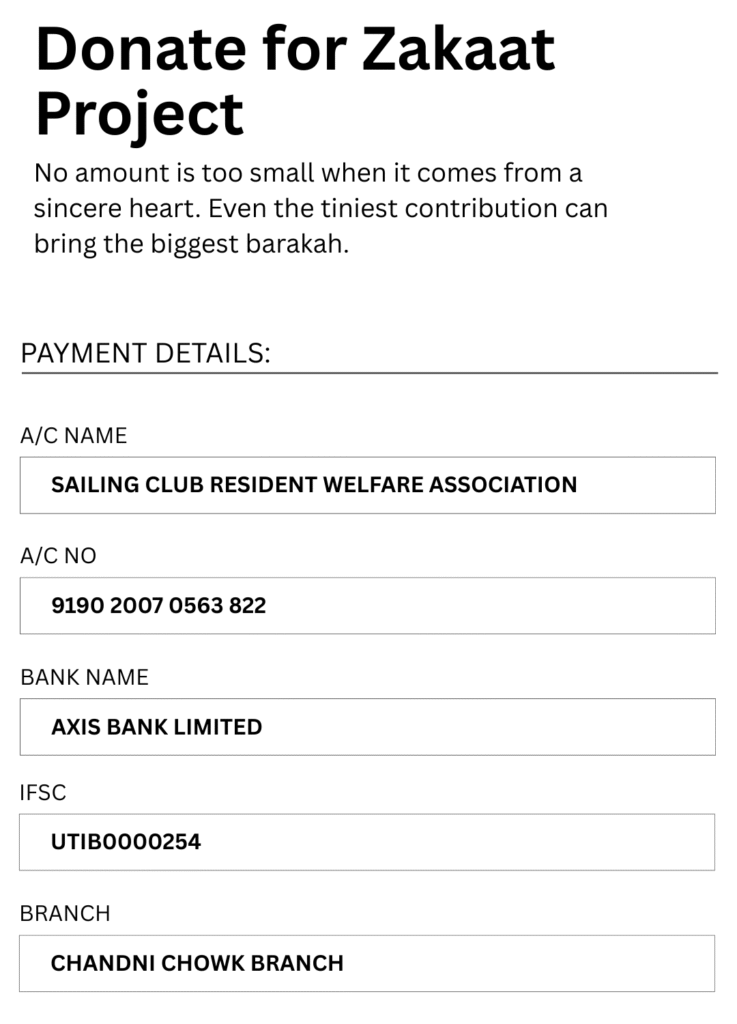 Donate for Zakaat Project

No amount is too small when it comes from a sincere heart. Even the tiniest contribution can bring the biggest barakah.

PAYMENT DETAILS:

A/C NAME

SAILING CLUB RESIDENT WELFARE ASSOCIATION

A/C NO

9190 2007 0563 822

BANK NAME

AXIS BANK LIMITED

IFSC

UTIB0000254

BRANCH

CHANDNI CHOWK BRANCH